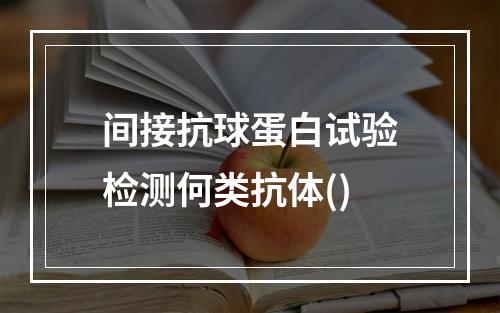 间接抗球蛋白试验检测何类抗体()